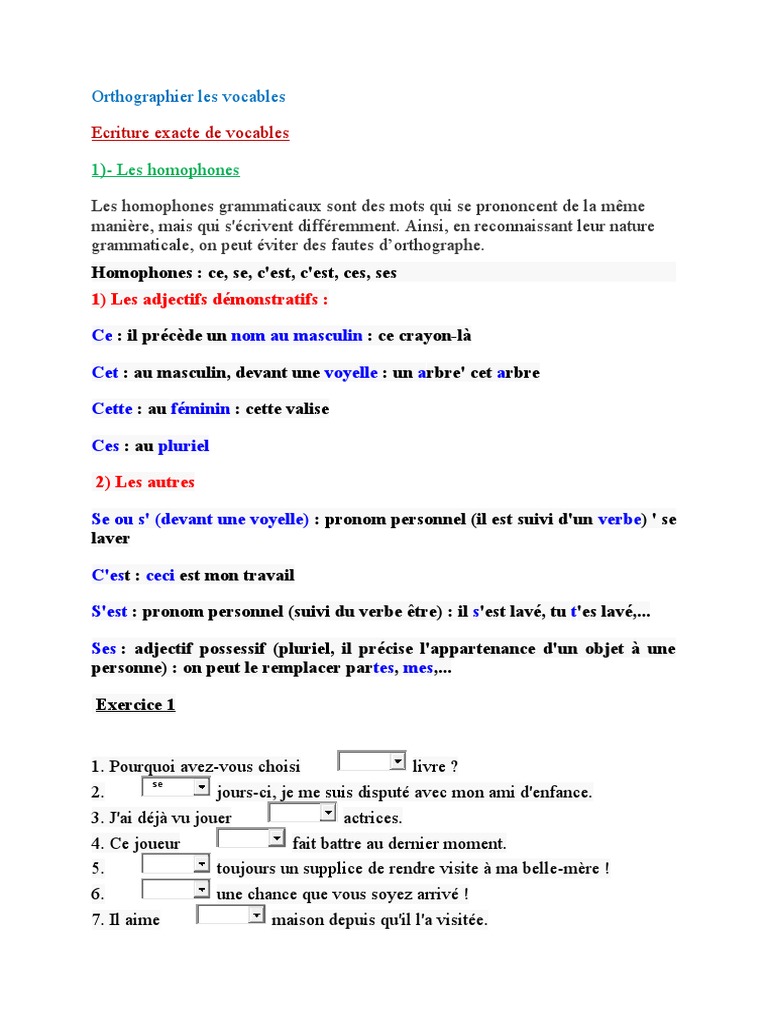 Orthographier les vocables

Ecriture exacte de vocables

1)- Les homophones

Les homophones grammaticaux sont des mots qui se prononcent de la même manière, mais qui s'écrivent différemment. Ainsi, en reconnaissant leur nature grammaticale, on peut éviter des fautes d'orthographe.

Homophones : ce, se, c'est, c'est, ces, ses

1) Les adjectifs démonstratifs :

Ce : il précède un nom au masculin : ce crayon-là

Cet : au masculin, devant une voyelle : un arbre' cet arbre

Cette : au féminin : cette valise

Ces : au pluriel

2) Les autres

Se ou s' (devant une voyelle) : pronom personnel (il est suivi d'un verbe) ' se laver

C'est : ceci est mon travail

S'est : pronom personnel (suivi du verbe être) : il s'est lavé, tu t'es lavé,...

Ses : adjectif possessif (pluriel, il précise l'appartenance d'un objet à une personne) : on peut le remplacer partes, mes,...

Exercice 1

1. Pourquoi avez-vous choisi livre ?
2. se jours-ci, je me suis disputé avec mon ami d'enfance.
3. J'ai déjà vu jouer actrices.
4. Ce joueur fait battre au dernier moment.
5. toujours un supplice de rendre visite à ma belle-mère !
6. une chance que vous soyez arrivé !
7. Il aime maison depuis qu'il l'a visitée.